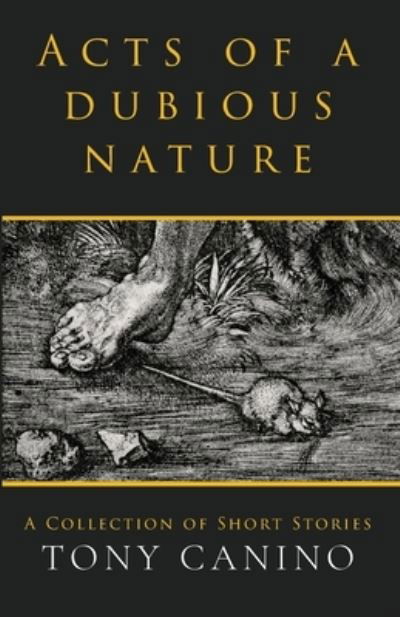 ACTS OF A DUBIOUS NATURE

A COLLECTION OF SHORT STORIES

TONY CANINO